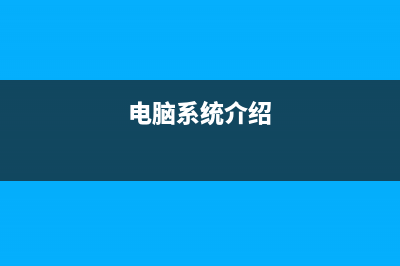 电脑系统介绍